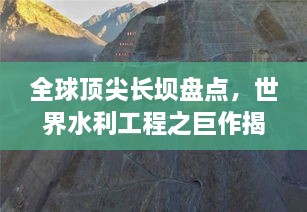 全球顶尖长坝盘点，世界水利工程之巨作揭